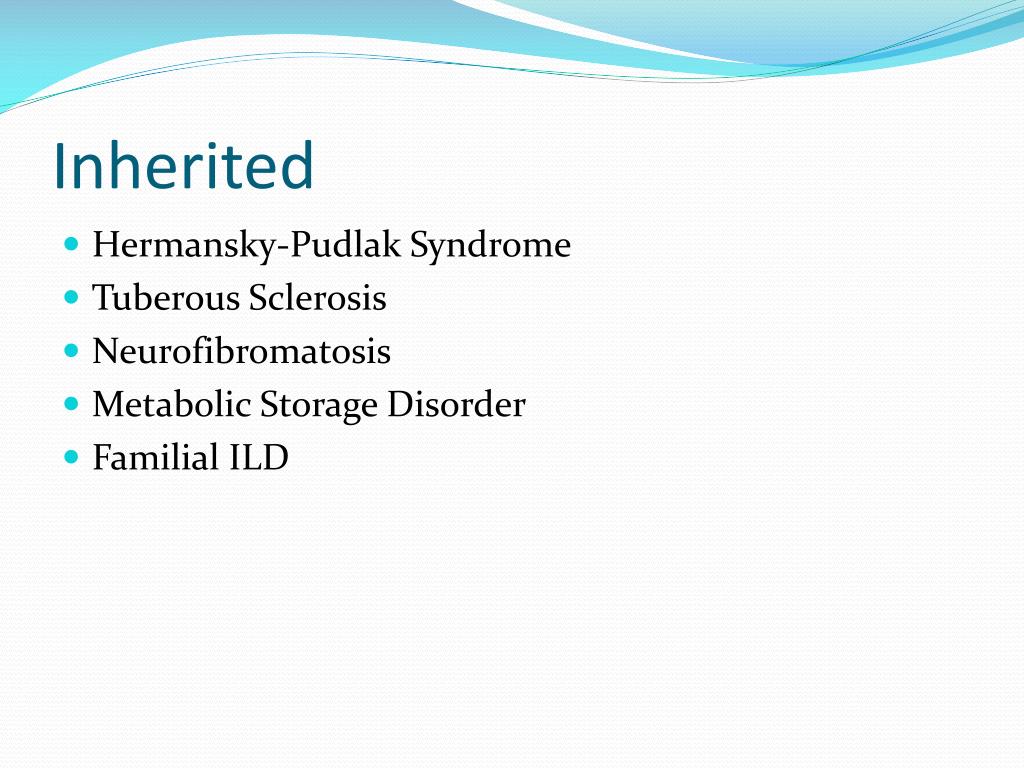 Inherited

- Hermansky-Pudlak Syndrome
- Tuberous Sclerosis
- Neurofibromatosis
- Metabolic Storage Disorder
- Familial ILD